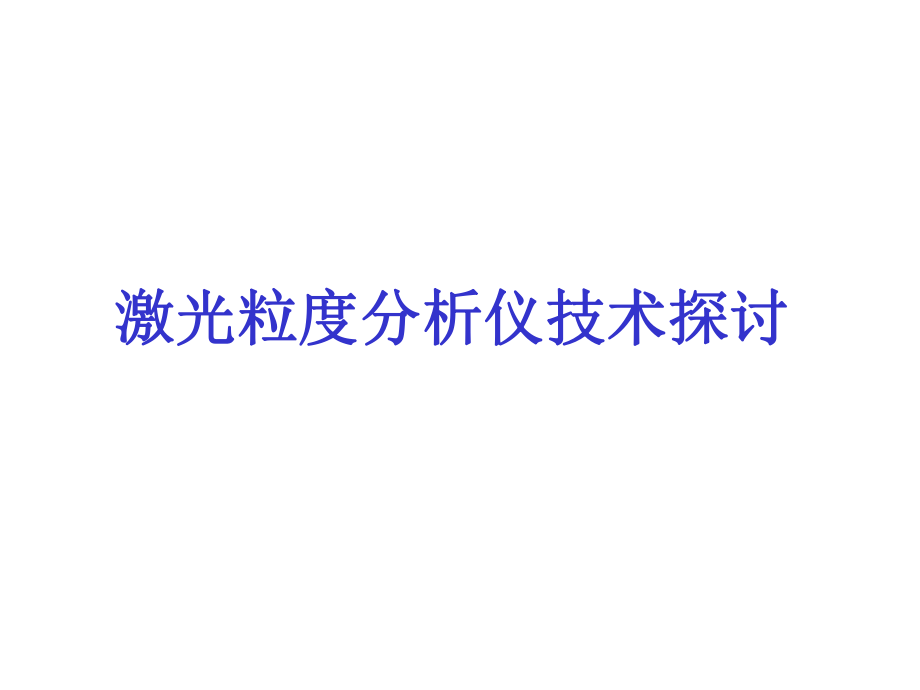 激光粒度分析仪技术探讨